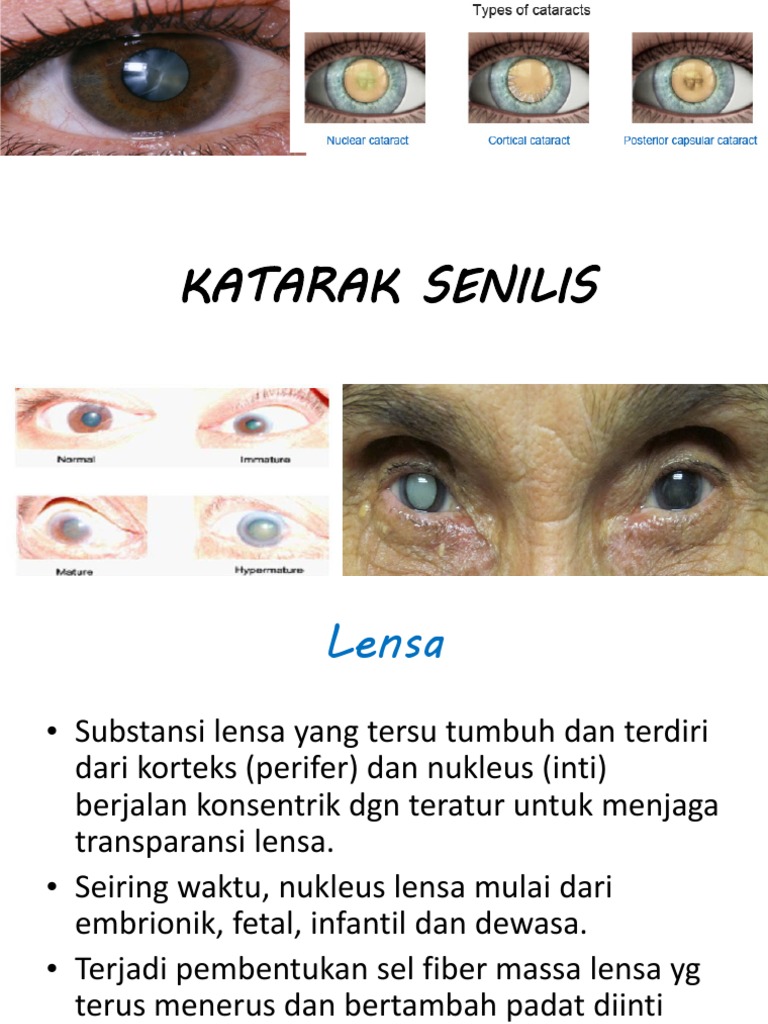 Types of cataracts

Nuclear cataract

Cortical cataract

Posterior capsular cataract

KATARAK SENILIS

Normal

Immature

Mature

Hypermature

Lensa

• Substansi lensa yang tersu tumbuh dan terdiri dari korteks (perifer) dan nukleus (inti) berjalan konsentrik dgn teratur untuk menjaga transparansi lensa.

• Seiring waktu, nukleus lensa mulai dari embrionik, fetal, infantil dan dewasa.

• Terjadi pembentukan sel fiber massa lensa yg terus menerus dan bertambah padat diinti